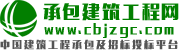 承包建筑工程网
www.cbjzgc.com
中国建筑工程承包及招标投标平台